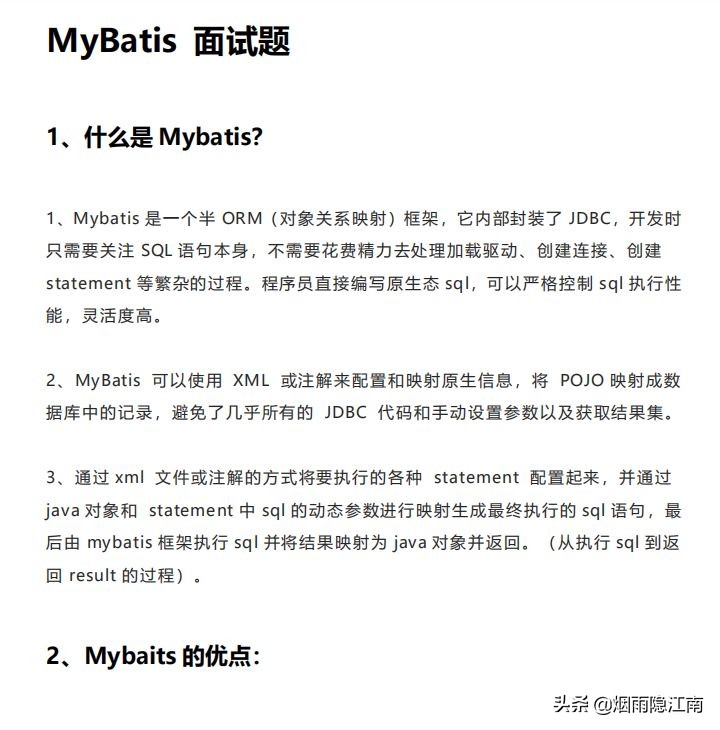 MyBatis 面试题

1、什么是 Mybatis?

1、Mybatis 是一个半 ORM（对象关系映射）框架，它内部封装了 JDBC，开发时只需要关注 SQL 语句本身，不需要花费精力去处理加载驱动、创建连接、创建 statement 等繁杂的过程。程序员直接编写原生态 sql，可以严格控制 sql 执行性能，灵活度高。

2、MyBatis 可以使用 XML 或注解来配置和映射原生信息，将 POJO 映射成数据库中的记录，避免了几乎所有的 JDBC 代码和手动设置参数以及获取结果集。

3、通过 xml 文件或注解的方式将要执行的各种 statement 配置起来，并通过 java 对象和 statement 中 sql 的动态参数进行映射生成最终执行的 sql 语句，最后由 mybatis 框架执行 sql 并将结果映射为 java 对象并返回。（从执行 sql 到返回 result 的过程）。

2、Mybaits 的优点：

头条 @烟雨隐江南